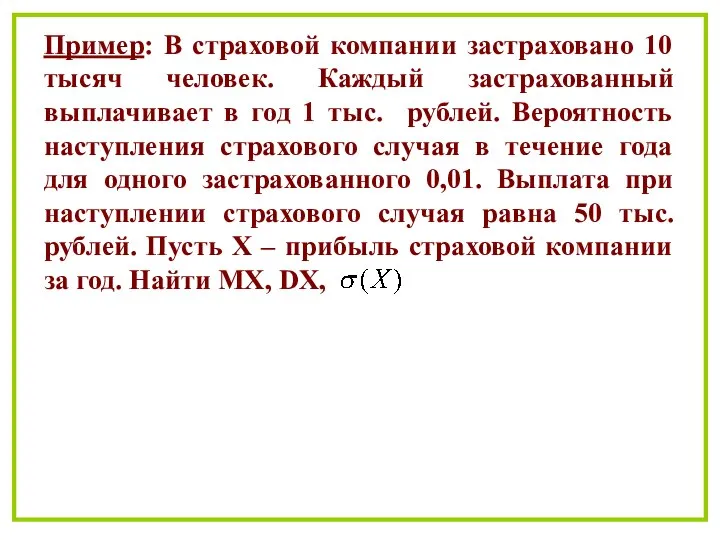 Пример: В страховой компании застраховано 10 тысяч человек. Каждый застрахованный выплачивает в год 1 тыс. рублей. Вероятность наступления страхового случая в течение года для одного застрахованного 0,01. Выплата при наступлении страхового случая равна 50 тыс. рублей. Пусть X – прибыль страховой компании за год. Найти MX, DX, $\sigma(X)$